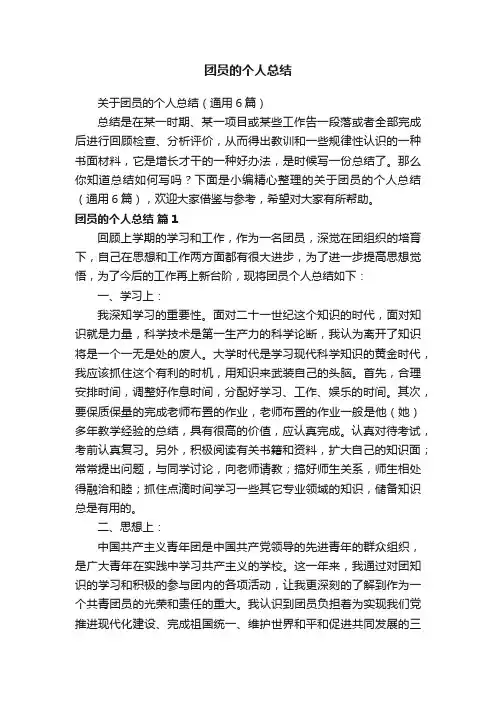 团员的个人总结

关于团员的个人总结（通用6篇）

总结是在某一时期、某一项目或某些工作告一段落或者全部完成后进行回顾检查、分析评价，从而得出教训和一些规律性认识的一种书面材料，它是增长才干的一种好办法，是时候写一份总结了。那么你知道总结如何写吗？下面是小编精心整理的关于团员的个人总结（通用6篇），欢迎大家借鉴与参考，希望对大家有所帮助。

团员的个人总结 篇1

回顾上学期的学习和工作，作为一名团员，深觉在团组织的培育下，自己在思想和工作两方面都有很大进步，为了进一步提高思想觉悟，为了今后的工作再上新台阶，现将团员个人总结如下：

一、学习上：

我深知学习的重要性。面对二十一世纪这个知识的时代，面对知识就是力量，科学技术是第一生产力的科学论断，我认为离开了知识将是一个一无是处的废人。大学时代是学习现代科学知识的黄金时代，我应该抓住这个有利的时机，用知识来武装自己的头脑。首先，合理安排时间，调整好作息时间，分配好学习、工作、娱乐的时间。其次，要保质保量的完成老师布置的作业，老师布置的作业一般是他（她）多年教学经验的总结，具有很高的价值，应认真完成。认真对待考试，考前认真复习。另外，积极阅读有关书籍和资料，扩大自己的知识面；常常提出问题，与同学讨论，向老师请教；搞好师生关系，师生相处得融洽和睦；抓住点滴时间学习一些其它专业领域的知识，储备知识总是有用的。

二、思想上：

中国共产主义青年团是中国共产党领导的先进青年的群众组织，是广大青年在实践中学习共产主义的学校。这一年来，我通过对团知识的学习和积极的参与团内的各项活动，让我更深刻的了解到作为一个共青团员的光荣和责任的重大。我认识到团员负担着为实现我们党推进现代化建设、完成祖国统一、维护世界和平和促进共同发展的三